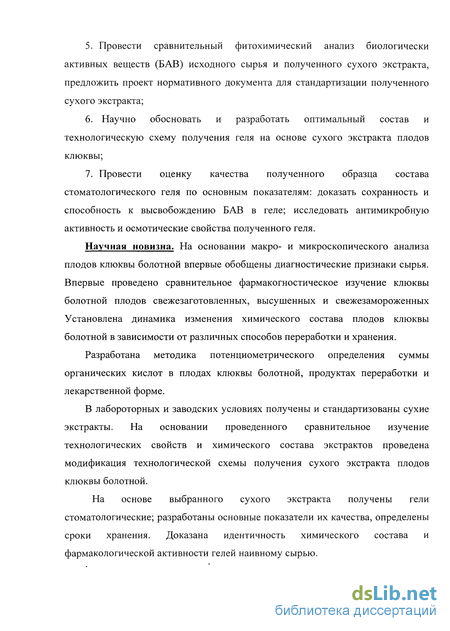 5. Провести сравнительный фитохимический анализ биологически активных веществ (БАВ) исходного сырья и полученного сухого экстракта, предложить проект нормативного документа для стандартизации полученного сухого экстракта;

6. Научно обосновать и разработать оптимальный состав и технологическую схему получения геля на основе сухого экстракта плодов клюквы;

7. Провести оценку качества полученного образца состава стоматологического геля по основным показателям: доказать сохранность и способность к высвобождению БАВ в геле; исследовать антимикробную активность и осмотические свойства полученного геля.

Научная новизна. На основании макро- и микроскопического анализа плодов клюквы болотной впервые обобщены диагностические признаки сырья. Впервые проведено сравнительное фармакогностическое изучение клюквы болотной плодов свежезаготовленных, высушенных и свежезамороженных Установлена динамика изменения химического состава плодов клюквы болотной в зависимости от различных способов переработки и хранения.

Разработана методика потенциометрического определения суммы органических кислот в плодах клюквы болотной, продуктах переработки и лекарственной форме.

В лабороторных и заводских условиях получены и стандартизованы сухие экстракты. На основании проведенного сравнительное изучение технологических свойств и химического состава экстрактов проведена модификация технологической схемы получения сухого экстракта плодов клюквы болотной.

На основе выбранного сухого экстракта получены гели стоматологические; разработаны основные показатели их качества, определены сроки хранения. Доказана идентичность химического состава и фармакологической активности гелей наивному сырью.

dsLib.net
библиотека диссертаций